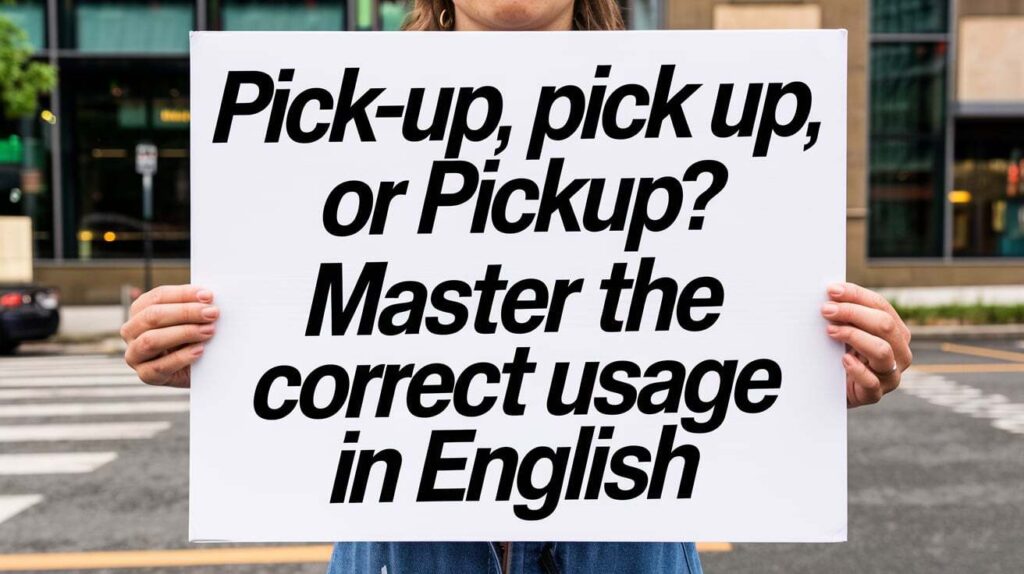 Pick-up, pick up, or Pickup? Master the correct usage in English